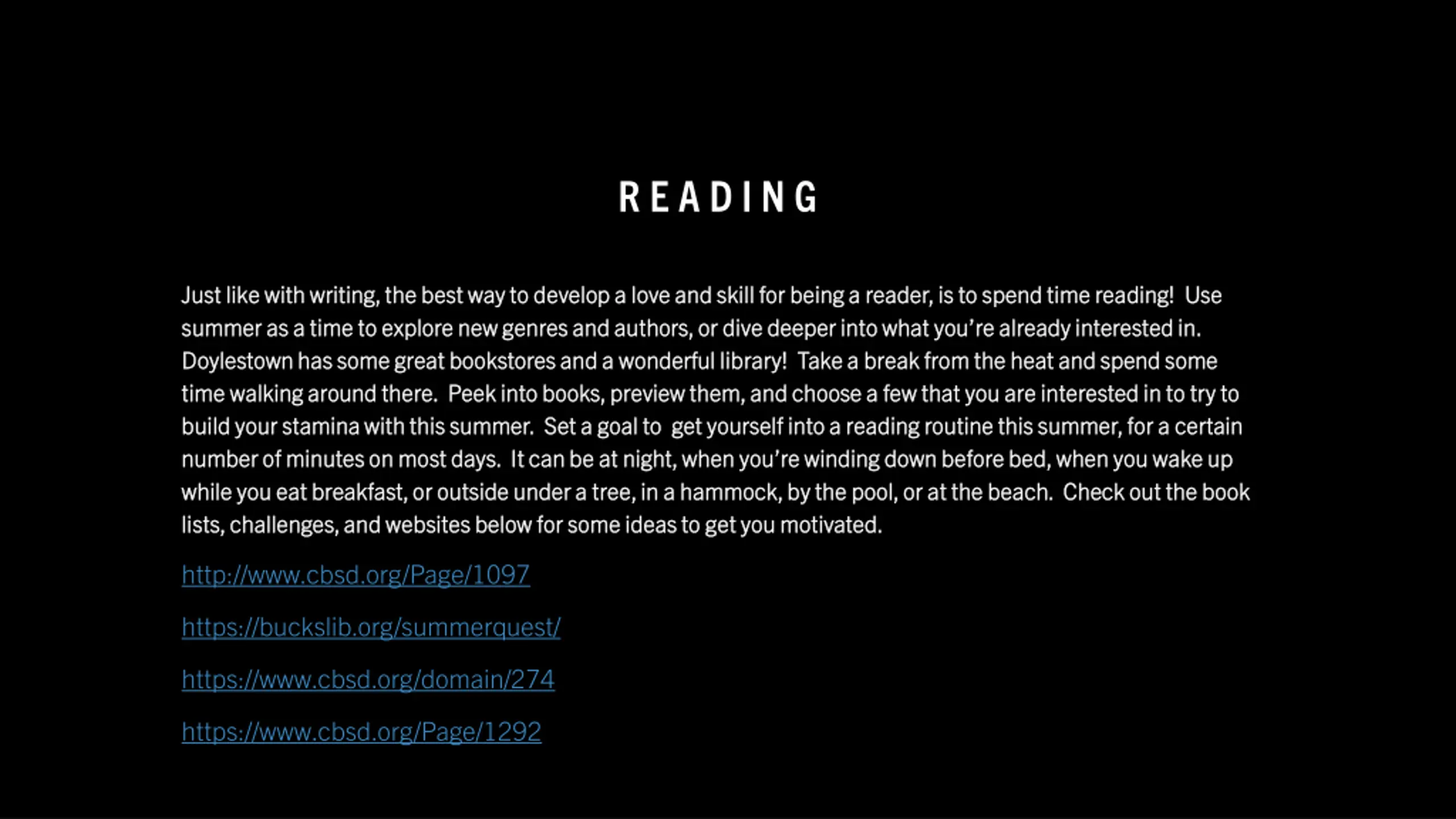 READING

Just like with writing, the best way to develop a love and skill for being a reader, is to spend time reading! Use summer as a time to explore new genres and authors, or dive deeper into what you're already interested in. Doylestown has some great bookstores and a wonderful library! Take a break from the heat and spend some time walking around there. Peek into books, preview them, and choose a few that you are interested in to try to build your stamina with this summer. Set a goal to get yourself into a reading routine this summer, for a certain number of minutes on most days. It can be at night, when you're winding down before bed, when you wake up while you eat breakfast, or outside under a tree, in a hammock, by the pool, or at the beach. Check out the book lists, challenges, and websites below for some ideas to get you motivated.

http://www.cbsd.org/Page/1097

https://buckslib.org/summerquest/

https://www.cbsd.org/domain/274

https://www.cbsd.org/Page/1292